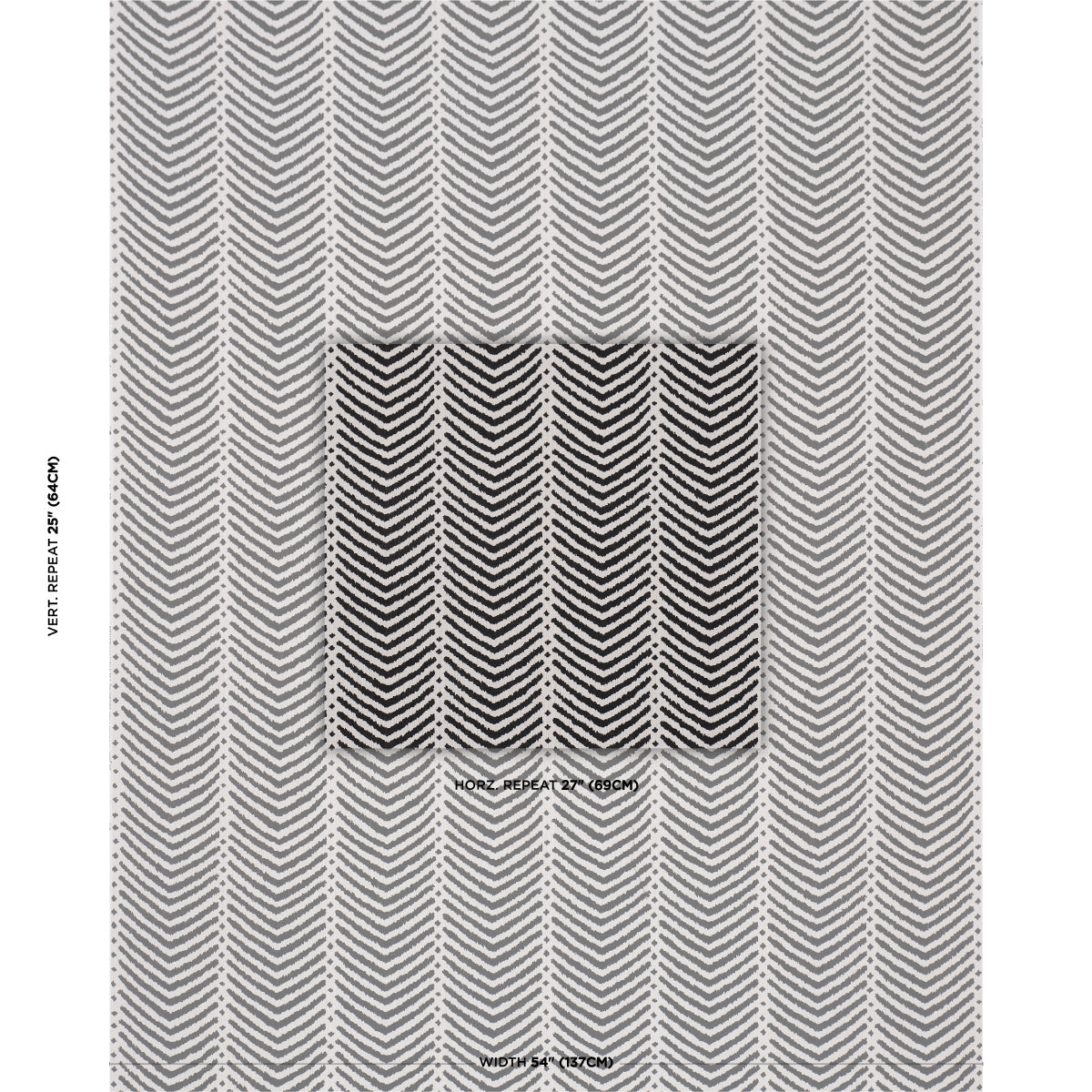 VERT. REPEAT 25" (64CM)

HORZ. REPEAT 27" (69CM)

WIDTH 54" (137CM)